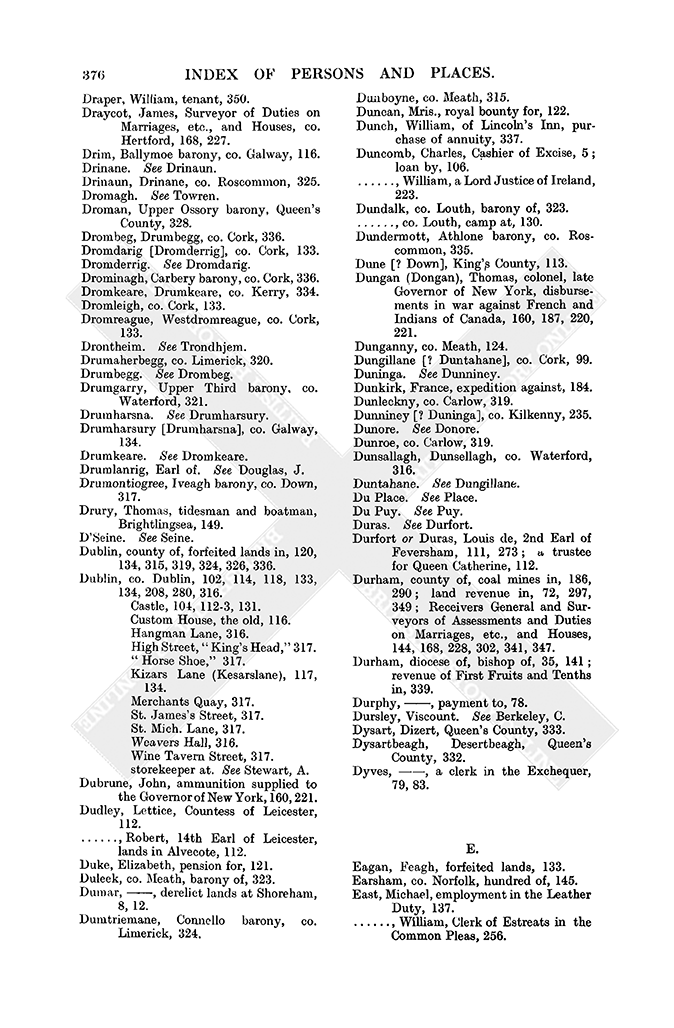 376 INDEX OF PERSONS AND PLACES.

Draper, William, tenant, 350.
Draycot, James, Surveyor of Duties on Marriages, etc., and Houses, co. Hertford, 168, 227.
Drim, Ballymoe barony, co. Galway, 116.
Drinane. See Drinaun.
Drinaun, Drinane, co. Roscommon, 325.
Dromagh. See Towren.
Droman, Upper Ossory barony, Queen's County, 328.
Drombeg, Drumbegg, co. Cork, 336.
Dromdarig [Dromderrig], co. Cork, 133.
Dromderrig. See Dromdarig.
Drominagh, Carbery barony, co. Cork, 336.
Dromkeare, Drumkeare, co. Kerry, 334.
Dromleigh, co. Cork, 133.
Dromreague, Westdromreague, co. Cork, 133.
Drontheim. See Trondhjem.
Drumaherbegg, co. Limerick, 320.
Drumbegg. See Drombeg.
Drumgarry, Upper Third barony, co. Waterford, 321.
Drumharsna. See Drumharsury.
Drumharsury [Drumharsna], co. Galway, 134.
Drumkeare. See Dromkeare.
Drumlanrig, Earl of. See Douglas, J.
Drumontiogree, Iveagh barony, co. Down, 317.
Drury, Thomas, tidesman and boatman, Brightlingsea, 149.
D'Seine. See Seine.
Dublin, county of, forfeited lands in, 120, 134, 315, 319, 324, 326, 336.
Dublin, co. Dublin, 102, 114, 118, 133, 134, 208, 280, 316.
Castle, 104, 112-3, 131.
Custom House, the old, 116.
Hangman Lane, 316.
High Street, "King's Head," 317.
"Horse Shoe," 317.
Kizars Lane (Kesarslane), 117, 134.
Merchants Quay, 317.
St. James's Street, 317.
St. Mich. Lane, 317.
Weavers Hall, 316.
Wine Tavern Street, 317.
storekeeper at. See Stewart, A.
Dubrune, John, ammunition supplied to the Governor of New York, 160, 221.
Dudley, Lettice, Countess of Leicester, 112.
......, Robert, 14th Earl of Leicester, lands in Alvecote, 112.
Duke, Elizabeth, pension for, 121.
Duleek, co. Meath, barony of, 323.
Dumar, ——, derelict lands at Shoreham, 8, 12.
Dumtriemane, Connello barony, co. Limerick, 324.
Dunboyne, co. Meath, 315.
Duncan, Mrs., royal bounty for, 122.
Dunch, William, of Lincoln's Inn, purchase of annuity, 337.
Duncomb, Charles, Cashier of Excise, 5; loan by, 106.
......, William, a Lord Justice of Ireland, 223.
Dundalk, co. Louth, barony of, 323.
......, co. Louth, camp at, 130.
Dundermott, Athlone barony, co. Roscommon, 335.
Dune [? Down], King's County, 113.
Dungan (Dongan), Thomas, colonel, late Governor of New York, disbursements in war against French and Indians of Canada, 160, 187, 220, 221.
Dunganny, co. Meath, 124.
Dungillane [? Duntahane], co. Cork, 99.
Duninga. See Dunniney.
Dunkirk, France, expedition against, 184.
Dunleckny, co. Carlow, 319.
Dunniney [? Duninga], co. Kilkenny, 235.
Dunore. See Donore.
Dunroe, co. Carlow, 319.
Dunsallagh, Dunsellagh, co. Waterford, 316.
Duntahane. See Dungillane.
Du Place. See Place.
Du Puy. See Puy.
Duras. See Durfort.
Durfort or Duras, Louis de, 2nd Earl of Feversham, 111, 273; a trustee for Queen Catherine, 112.
Durham, county of, coal mines in, 186, 290; land revenue in, 72, 297, 349; Receivers General and Surveyors of Assessments and Duties on Marriages, etc., and Houses, 144, 168, 228, 302, 341, 347.
Durham, diocese of, bishop of, 35, 141; revenue of First Fruits and Tenths in, 339.
Durphy, ——, payment to, 78.
Dursley, Viscount. See Berkeley, C.
Dysart, Dizert, Queen's County, 333.
Dysartbeagh, Desertbeagh, Queen's County, 332.
Dyves, ——, a clerk in the Exchequer, 79, 83.

E.

Eagan, Feagh, forfeited lands, 133.
Earsham, co. Norfolk, hundred of, 145.
East, Michael, employment in the Leather Duty, 137.
......, William, Clerk of Estreats in the Common Pleas, 256.